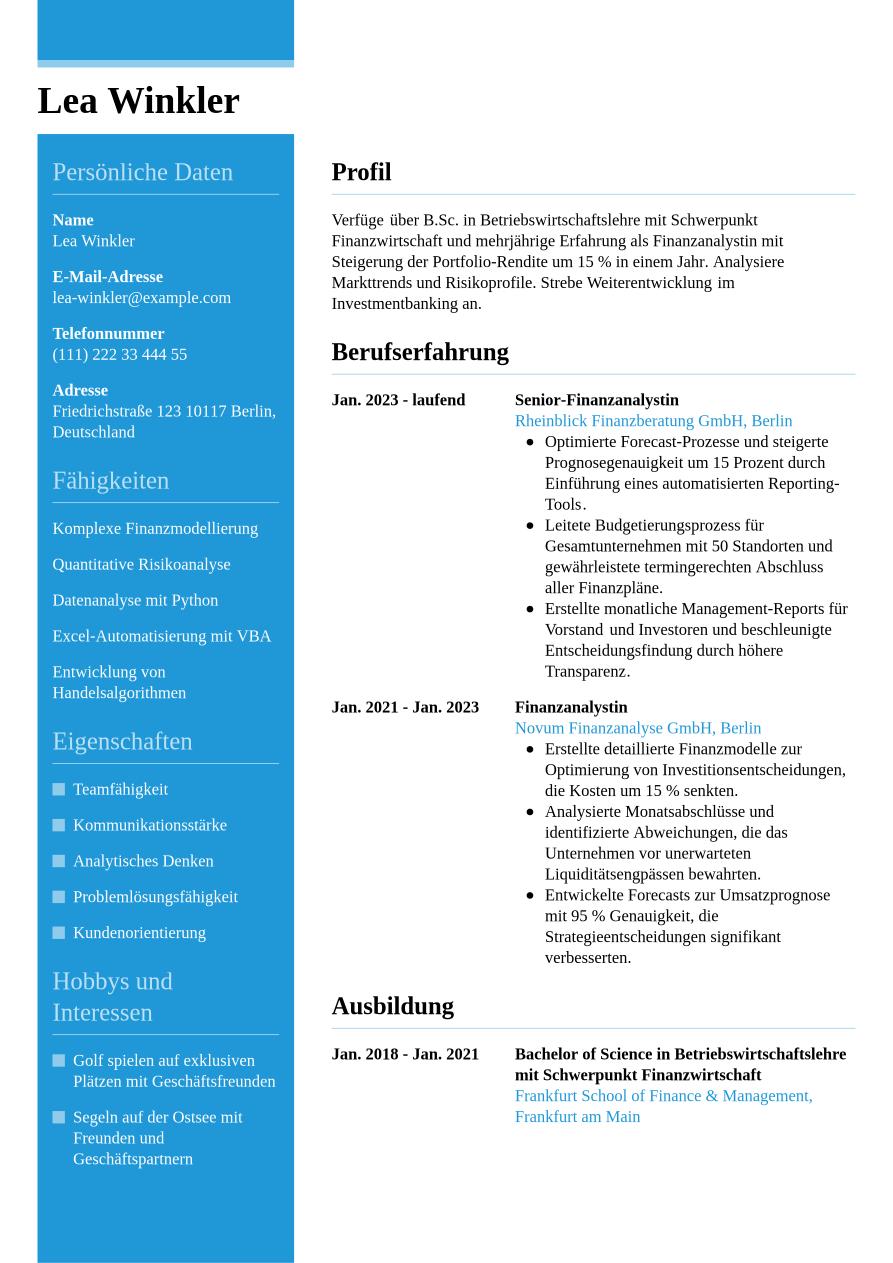 Lea Winkler

Persönliche Daten

Name
Lea Winkler

E-Mail-Adresse
lea-winkler@example.com

Telefonnummer
(111) 222 33 444 55

Adresse
Friedrichstraße 123 10117 Berlin, Deutschland

Fähigkeiten

Komplexe Finanzmodellierung

Quantitative Risikoanalyse

Datenanalyse mit Python

Excel-Automatisierung mit VBA

Entwicklung von Handelsalgorithmen

Eigenschaften

Teamfähigkeit

Kommunikationsstärke

Analytisches Denken

Problemlösungsfähigkeit

Kundenorientierung

Hobbys und Interessen

Golf spielen auf exklusiven Plätzen mit Geschäftsfreunden

Segeln auf der Ostsee mit Freunden und Geschäftspartnern

Profil

Verfüge über B.Sc. in Betriebswirtschaftslehre mit Schwerpunkt Finanzwirtschaft und mehrjährige Erfahrung als Finanzanalystin mit Steigerung der Portfolio-Rendite um 15 % in einem Jahr. Analysiere Markttrends und Risikoprofile. Strebe Weiterentwicklung im Investmentbanking an.

Berufserfahrung

Jan. 2023 - laufend
Senior-Finanzanalystin
Rheinblick Finanzberatung GmbH, Berlin
- Optimierte Forecast-Prozesse und steigerte Prognosegenauigkeit um 15 Prozent durch Einführung eines automatisierten Reporting-Tools.
- Leitete Budgetierungsprozess für Gesamtunternehmen mit 50 Standorten und gewährleistete termingerechten Abschluss aller Finanzpläne.
- Erstellte monatliche Management-Reports für Vorstand und Investoren und beschleunigte Entscheidungsfindung durch höhere Transparenz.

Jan. 2021 - Jan. 2023
Finanzanalystin
Novum Finanzanalyse GmbH, Berlin
- Erstellte detaillierte Finanzmodelle zur Optimierung von Investitionsentscheidungen, die Kosten um 15 % senkten.
- Analysierte Monatsabschlüsse und identifizierte Abweichungen, die das Unternehmen vor unerwarteten Liquiditätsengpässen bewahrten.
- Entwickelte Forecasts zur Umsatzprognose mit 95 % Genauigkeit, die Strategieentscheidungen signifikant verbesserten.

Ausbildung

Jan. 2018 - Jan. 2021
Bachelor of Science in Betriebswirtschaftslehre mit Schwerpunkt Finanzwirtschaft
Frankfurt School of Finance & Management, Frankfurt am Main